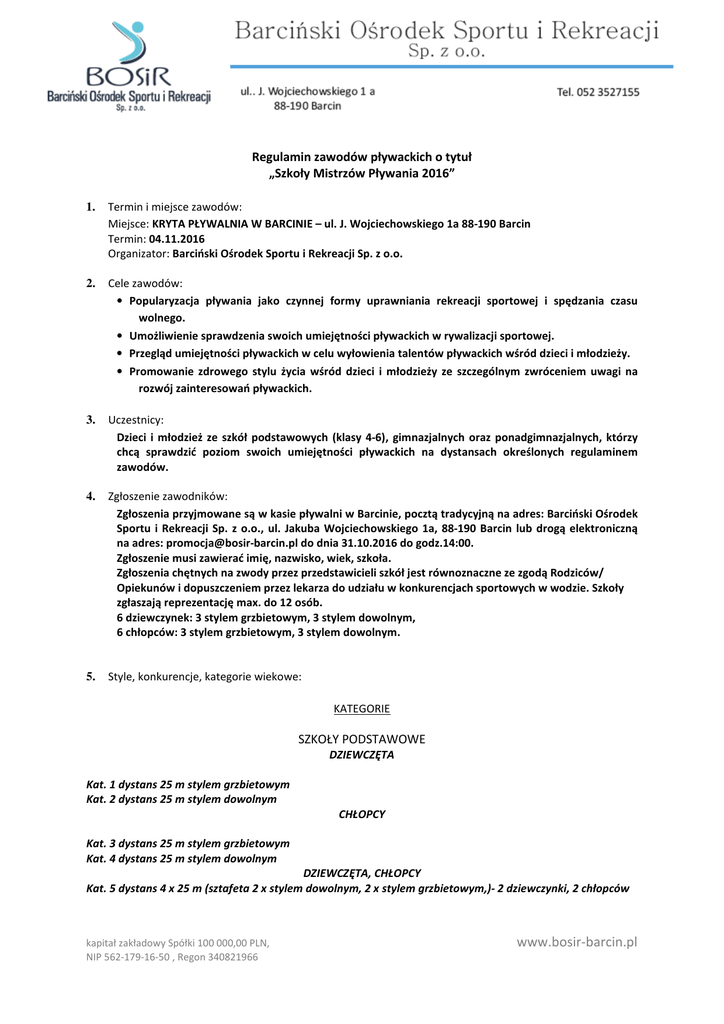 BOSiR
Barciński Ośrodek Sportu i Rekreacji
Sp. z o.o.

Barciński Ośrodek Sportu i Rekreacji
Sp. z o.o.

ul.. J. Wojciechowskiego 1 a
88-190 Barcin

Tel. 052 3527155

Regulamin zawodów pływackich o tytuł
„Szkoły Mistrzów Pływania 2016"

1. Termin i miejsce zawodów:
Miejsce: KRYTA PŁYWALNIA W BARCINIE – ul. J. Wojciechowskiego 1a 88-190 Barcin
Termin: 04.11.2016
Organizator: Barciński Ośrodek Sportu i Rekreacji Sp. z o.o.

2. Cele zawodów:
• Popularyzacja pływania jako czynnej formy uprawniania rekreacji sportowej i spędzania czasu wolnego.
• Umożliwienie sprawdzenia swoich umiejętności pływackich w rywalizacji sportowej.
• Przegląd umiejętności pływackich w celu wyłowienia talentów pływackich wśród dzieci i młodzieży.
• Promowanie zdrowego stylu życia wśród dzieci i młodzieży ze szczególnym zwróceniem uwagi na rozwój zainteresowań pływackich.

3. Uczestnicy:
Dzieci i młodzież ze szkół podstawowych (klasy 4-6), gimnazjalnych oraz ponadgimnazjalnych, którzy chcą sprawdzić poziom swoich umiejętności pływackich na dystansach określonych regulaminem zawodów.

4. Zgłoszenie zawodników:
Zgłoszenia przyjmowane są w kasie pływalni w Barcinie, pocztą tradycyjną na adres: Barciński Ośrodek Sportu i Rekreacji Sp. z o.o., ul. Jakuba Wojciechowskiego 1a, 88-190 Barcin lub drogą elektroniczną na adres: promocja@bosir-barcin.pl do dnia 31.10.2016 do godz.14:00.
Zgłoszenie musi zawierać imię, nazwisko, wiek, szkoła.
Zgłoszenia chętnych na zwody przez przedstawicieli szkół jest równoznaczne ze zgodą Rodziców/ Opiekunów i dopuszczeniem przez lekarza do udziału w konkurencjach sportowych w wodzie. Szkoły zgłaszają reprezentację max. do 12 osób.
6 dziewczynek: 3 stylem grzbietowym, 3 stylem dowolnym,
6 chłopców: 3 stylem grzbietowym, 3 stylem dowolnym.

5. Style, konkurencje, kategorie wiekowe:

KATEGORIE

SZKOŁY PODSTAWOWE
DZIEWCZĘTA

Kat. 1 dystans 25 m stylem grzbietowym
Kat. 2 dystans 25 m stylem dowolnym

CHŁOPCY

Kat. 3 dystans 25 m stylem grzbietowym
Kat. 4 dystans 25 m stylem dowolnym

DZIEWCZĘTA, CHŁOPCY
Kat. 5 dystans 4 x 25 m (sztafeta 2 x stylem dowolnym, 2 x stylem grzbietowym,)- 2 dziewczynki, 2 chłopców

kapitał zakładowy Spółki 100 000,00 PLN,
NIP 562-179-16-50 , Regon 340821966

www.bosir-barcin.pl